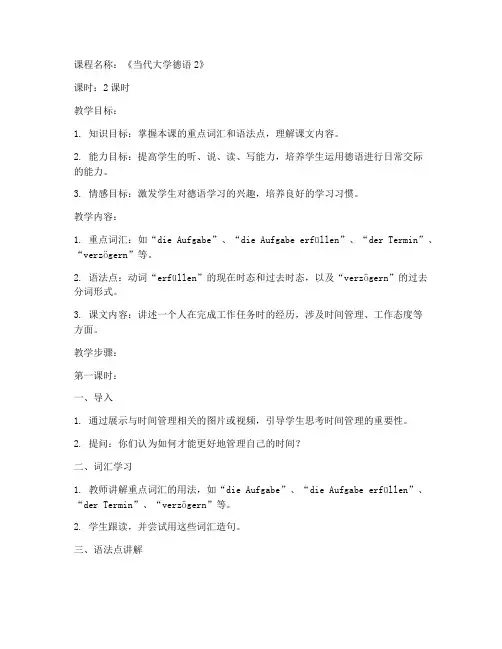 课程名称：《当代大学德语 2》

课时：2 课时

教学目标：

1. 知识目标：掌握本课的重点词汇和语法点，理解课文内容。

2. 能力目标：提高学生的听、说、读、写能力，培养学生运用德语进行日常交际的能力。

3. 情感目标：激发学生对德语学习的兴趣，培养良好的学习习惯。

教学内容：

1. 重点词汇：如“die Aufgabe”、“die Aufgabe erfüllen”、“der Termin”、“verzögern”等。

2. 语法点：动词“erfüllen”的现在时态和过去时态，以及“verzögern”的过去分词形式。

3. 课文内容：讲述一个人在完成工作任务时的经历，涉及时间管理、工作态度等方面。

教学步骤：

第一课时：

一、导入

1. 通过展示与时间管理相关的图片或视频，引导学生思考时间管理的重要性。

2. 提问：你们认为如何才能更好地管理自己的时间？

二、词汇学习

1. 教师讲解重点词汇的用法，如“die Aufgabe”、“die Aufgabe erfüllen”、“der Termin”、“verzögern”等。

2. 学生跟读，并尝试用这些词汇造句。

三、语法点讲解